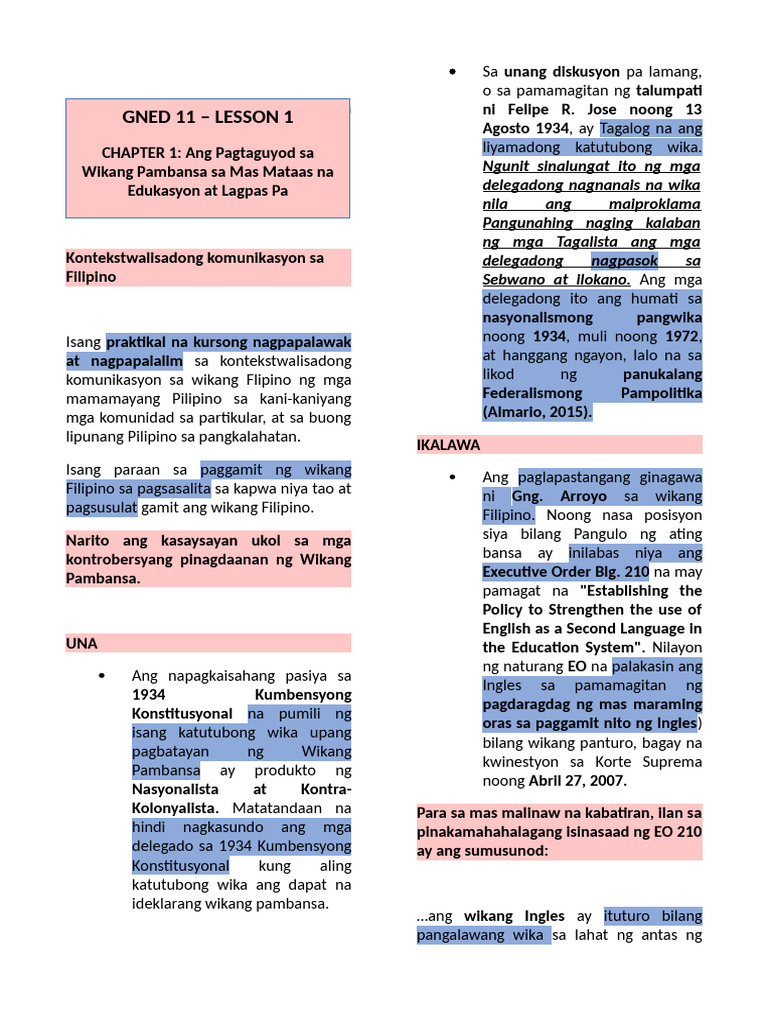 GNED 11 – LESSON 1

CHAPTER 1: Ang Pagtaguyod sa Wikang Pambansa sa Mas Mataas na Edukasyon at Lagpas Pa

Kontekstwalisadong komunikasyon sa Filipino

Isang praktikal na kursong nagpapalawak at nagpapalalim sa kontekstwalisadong komunikasyon sa wikang Flipino ng mga mamamayang Pilipino sa kani-kaniyang mga komunidad sa partikular, at sa buong lipunang Pilipino sa pangkalahatan.

Isang paraan sa paggamit ng wikang Filipino sa pagsasalita sa kapwa niya tao at pagsusulat gamit ang wikang Filipino.

Narito ang kasaysayan ukol sa mga kontrobersyang pinagdaanan ng Wikang Pambansa.

UNA

• Ang napagkaisahang pasiya sa 1934 Kumbensyong Konstitusyonal na pumili ng isang katutubong wika upang pagbatayan ng Wikang Pambansa ay produkto ng Nasyonalista at Kontra-Kolonyalista. Matatandaan na hindi nagkasundo ang mga delegado sa 1934 Kumbensyong Konstitusyonal kung aling katutubong wika ang dapat na ideklarang wikang pambansa.

• Sa unang diskusyon pa lamang, o sa pamamagitan ng talumpati ni Felipe R. Jose noong 13 Agosto 1934, ay Tagalog na ang liyamadong katutubong wika. Ngunit sinalungat ito ng mga delegadong nagnanais na wika nila ang maiproklama Pangunahing naging kalaban ng mga Tagalista ang mga delegadong nagpasok sa Sebwano at Ilokano. Ang mga delegadong ito ang humati sa nasyonalismong pangwika noong 1934, muli noong 1972, at hanggang ngayon, lalo na sa likod ng panukalang Federalismong Pampolitika (Almario, 2015).

IKALAWA

• Ang paglapastangang ginagawa ni Gng. Arroyo sa wikang Filipino. Noong nasa posisyon siya bilang Pangulo ng ating bansa ay inilabas niya ang Executive Order Blg. 210 na may pamagat na "Establishing the Policy to Strengthen the use of English as a Second Language in the Education System". Nilayon ng naturang EO na palakasin ang Ingles sa pamamagitan ng pagdaragdag ng mas maraming oras sa paggamit nito ng Ingles) bilang wikang panturo, bagay na kwinestyon sa Korte Suprema noong Abril 27, 2007.

Para sa mas malinaw na kabatiran, ilan sa pinakamahahalagang isinasaad ng EO 210 ay ang sumusunod:

...ang wikang Ingles ay ituturo bilang pangalawang wika sa lahat ng antas ng